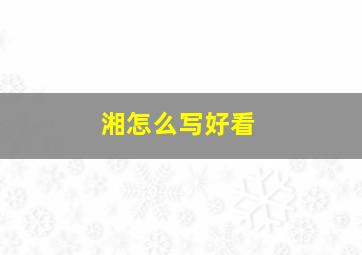 湘怎么写好看